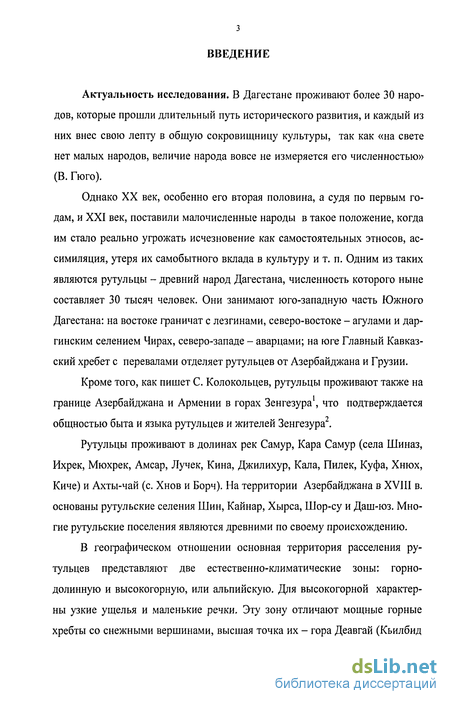 3

ВВЕДЕНИЕ

Актуальность исследования. В Дагестане проживают более 30 народов, которые прошли длительный путь исторического развития, и каждый из них внес свою лепту в общую сокровищницу культуры, так как «на свете нет малых народов, величие народа вовсе не измеряется его численностью» (В. Гюго).

Однако XX век, особенно его вторая половина, а судя по первым годам, и XXI век, поставили малочисленные народы в такое положение, когда им стало реально угрожать исчезновение как самостоятельных этносов, ассимиляция, утеря их самобытного вклада в культуру и т. п. Одним из таких являются рутульцы – древний народ Дагестана, численность которого ныне составляет 30 тысяч человек. Они занимают юго-западную часть Южного Дагестана: на востоке граничат с лезгинами, северо-востоке – агулами и даргинским селением Чирах, северо-западе – аварцами; на юге Главный Кавказский хребет с перевалами отделяет рутульцев от Азербайджана и Грузии.

Кроме того, как пишет С. Колокольцев, рутульцы проживают также на границе Азербайджана и Армении в горах Зенгезура$^1$, что подтверждается общностью быта и языка рутульцев и жителей Зенгезура$^2$.

Рутульцы проживают в долинах рек Самур, Кара Самур (села Шиназ, Ихрек, Мюхрек, Амсар, Лучек, Кина, Джилихур, Кала, Пилек, Куфа, Хнюх, Киче) и Ахты-чай (с. Хнов и Борч). На территории Азербайджана в XVIII в. основаны рутульские селения Шин, Кайнар, Хырса, Шор-су и Даш-юз. Многие рутульские поселения являются древними по своему происхождению.

В географическом отношении основная территория расселения рутульцев представляют две естественно-климатические зоны: горно-долинную и высокогорную, или альпийскую. Для высокогорной характерны узкие ущелья и маленькие речки. Эту зону отличают мощные горные хребты со снежными вершинами, высшая точка их – гора Деавгай (Кьилбид

dsLib.net
библиотека диссертаций